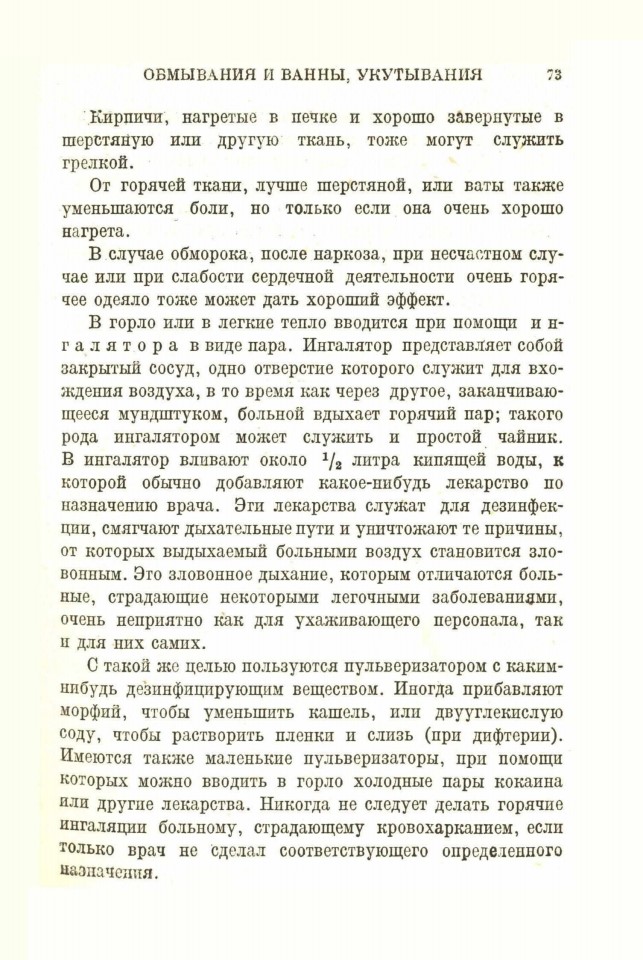 ОБМЫВАНИЯ И ВАННЫ, УКУТЫВАНИЯ 73

Кирпичи, нагретые в печке и хорошо завернутые в шерстяную или другую ткань, тоже могут служить грелкой.

От горячей ткани, лучше шерстяной, или ваты также уменьшаются боли, но только если она очень хорошо нагрета.

В случае обморока, после наркоза, при несчастном случае или при слабости сердечной деятельности очень горячее одеяло тоже может дать хороший эффект.

В горло или в легкие тепло вводится при помощи ингалятора в виде пара. Ингалятор представляет собой закрытый сосуд, одно отверстие которого служит для вхождения воздуха, в то время как через другое, заканчивающееся мундштуком, больной вдыхает горячий пар; такого рода ингалятором может служить и простой чайник. В ингалятор вливают около $\frac{1}{2}$ литра кипящей воды, к которой обычно добавляют какое-нибудь лекарство по назначению врача. Эти лекарства служат для дезинфекции, смягчают дыхательные пути и уничтожают те причины, от которых выдыхаемый больными воздух становится зловонным. Это зловонное дыхание, которым отличаются больные, страдающие некоторыми легочными заболеваниями, очень неприятно как для ухаживающего персонала, так и для них самих.

С такой же целью пользуются пульверизатором с каким-нибудь дезинфицирующим веществом. Иногда прибавляют морфий, чтобы уменьшить кашель, или двууглекислую соду, чтобы растворить пленки и слизь (при дифтерии). Имеются также маленькие пульверизаторы, при помощи которых можно вводить в горло холодные пары кокаина или другие лекарства. Никогда не следует делать горячие ингаляции больному, страдающему кровохарканием, если только врач не сделал соответствующего определенного назначения.